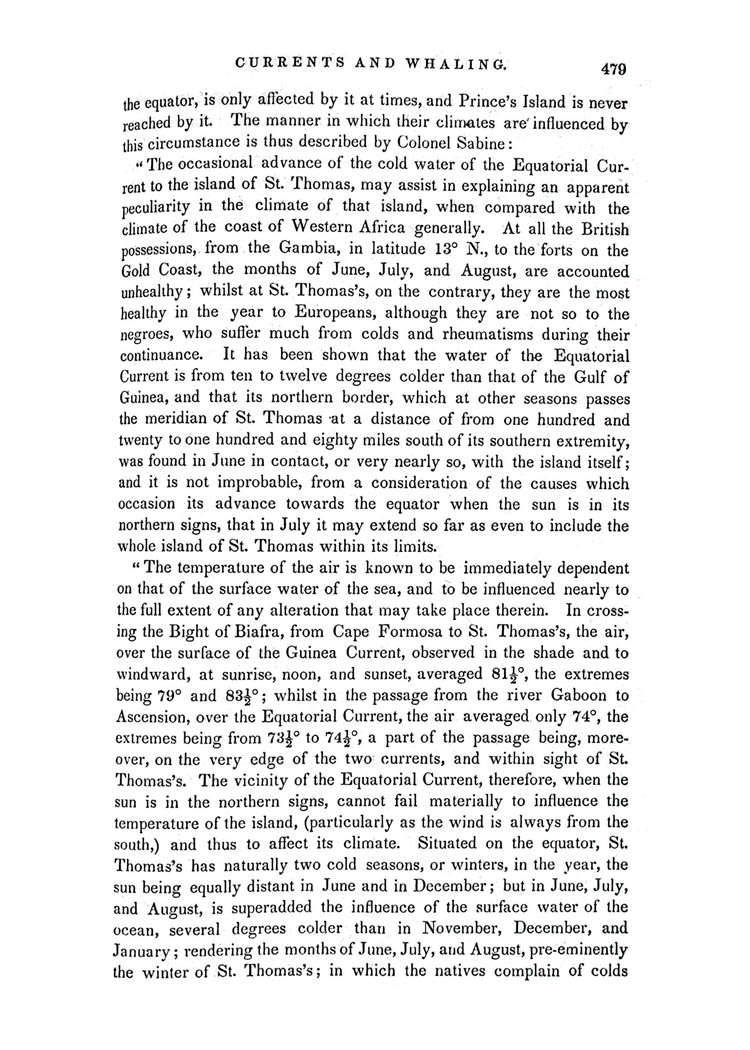 CURRENTS AND WHALING. 479

the equator, is only affected by it at times, and Prince's Island is never reached by it. The manner in which their climates are influenced by this circumstance is thus described by Colonel Sabine:

"The occasional advance of the cold water of the Equatorial Current to the island of St. Thomas, may assist in explaining an apparent peculiarity in the climate of that island, when compared with the climate of the coast of Western Africa generally. At all the British possessions, from the Gambia, in latitude 13° N., to the forts on the Gold Coast, the months of June, July, and August, are accounted unhealthy; whilst at St. Thomas's, on the contrary, they are the most healthy in the year to Europeans, although they are not so to the negroes, who suffer much from colds and rheumatisms during their continuance. It has been shown that the water of the Equatorial Current is from ten to twelve degrees colder than that of the Gulf of Guinea, and that its northern border, which at other seasons passes the meridian of St. Thomas at a distance of from one hundred and twenty to one hundred and eighty miles south of its southern extremity, was found in June in contact, or very nearly so, with the island itself; and it is not improbable, from a consideration of the causes which occasion its advance towards the equator when the sun is in its northern signs, that in July it may extend so far as even to include the whole island of St. Thomas within its limits.

"The temperature of the air is known to be immediately dependent on that of the surface water of the sea, and to be influenced nearly to the full extent of any alteration that may take place therein. In crossing the Bight of Biafra, from Cape Formosa to St. Thomas's, the air, over the surface of the Guinea Current, observed in the shade and to windward, at sunrise, noon, and sunset, averaged $81\frac{1}{2}°$, the extremes being 79° and $83\frac{1}{2}°$; whilst in the passage from the river Gaboon to Ascension, over the Equatorial Current, the air averaged only 74°, the extremes being from $73\frac{1}{2}°$ to $74\frac{1}{2}°$, a part of the passage being, moreover, on the very edge of the two currents, and within sight of St. Thomas's. The vicinity of the Equatorial Current, therefore, when the sun is in the northern signs, cannot fail materially to influence the temperature of the island, (particularly as the wind is always from the south,) and thus to affect its climate. Situated on the equator, St. Thomas's has naturally two cold seasons, or winters, in the year, the sun being equally distant in June and in December; but in June, July, and August, is superadded the influence of the surface water of the ocean, several degrees colder than in November, December, and January; rendering the months of June, July, and August, pre-eminently the winter of St. Thomas's; in which the natives complain of colds